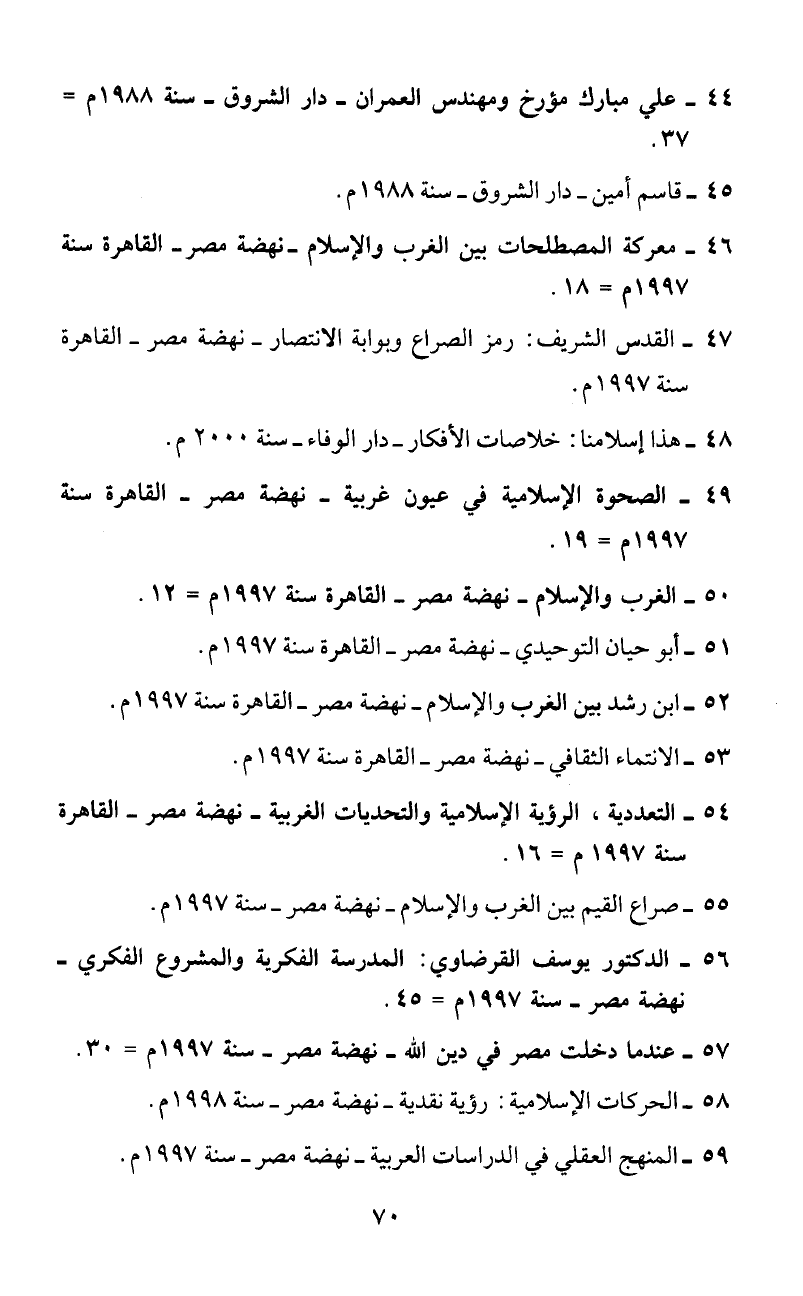 ٤٤ ـ علي مبارك مؤرخ ومهندس العمران ـ دار الشروق ـ سنة ١٩٨٨م = ٣٧.

٤٥ ـ قاسم أمين ـ دار الشروق ـ سنة ١٩٨٨م.

٤٦ ـ معركة المصطلحات بين الغرب والإسلام ـ نهضة مصر ـ القاهرة سنة ١٩٩٧م = ١٨.

٤٧ ـ القدس الشريف: رمز الصراع وبوابة الانتصار ـ نهضة مصر ـ القاهرة سنة ١٩٩٧م.

٤٨ ـ هذا إسلامنا: خلاصات الأفكار ـ دار الوفاء ـ سنة ٢٠٠٠ م.

٤٩ ـ الصحوة الإسلامية في عيون غربية ـ نهضة مصر ـ القاهرة سنة ١٩٩٧م = ١٩.

٥٠ ـ الغرب والإسلام ـ نهضة مصر ـ القاهرة سنة ١٩٩٧م = ١٢.

٥١ ـ أبو حيان التوحيدي ـ نهضة مصر ـ القاهرة سنة ١٩٩٧م.

٥٢ ـ ابن رشد بين الغرب والإسلام ـ نهضة مصر ـ القاهرة سنة ١٩٩٧م.

٥٣ ـ الانتماء الثقافي ـ نهضة مصر ـ القاهرة سنة ١٩٩٧م.

٥٤ ـ التعددية ، الرؤية الإسلامية والتحديات الغربية ـ نهضة مصر ـ القاهرة سنة ١٩٩٧ م = ١٦.

٥٥ ـ صراع القيم بين الغرب والإسلام ـ نهضة مصر ـ سنة ١٩٩٧م.

٥٦ ـ الدكتور يوسف القرضاوي: المدرسة الفكرية والمشروع الفكري ـ نهضة مصر ـ سنة ١٩٩٧م = ٤٥.

٥٧ ـ عندما دخلت مصر في دين الله ـ نهضة مصر ـ سنة ١٩٩٧م = ٣٠.

٥٨ ـ الحركات الإسلامية: رؤية نقدية ـ نهضة مصر ـ سنة ١٩٩٨م.

٥٩ ـ المنهج العقلي في الدراسات العربية ـ نهضة مصر ـ سنة ١٩٩٧م.

٧٠